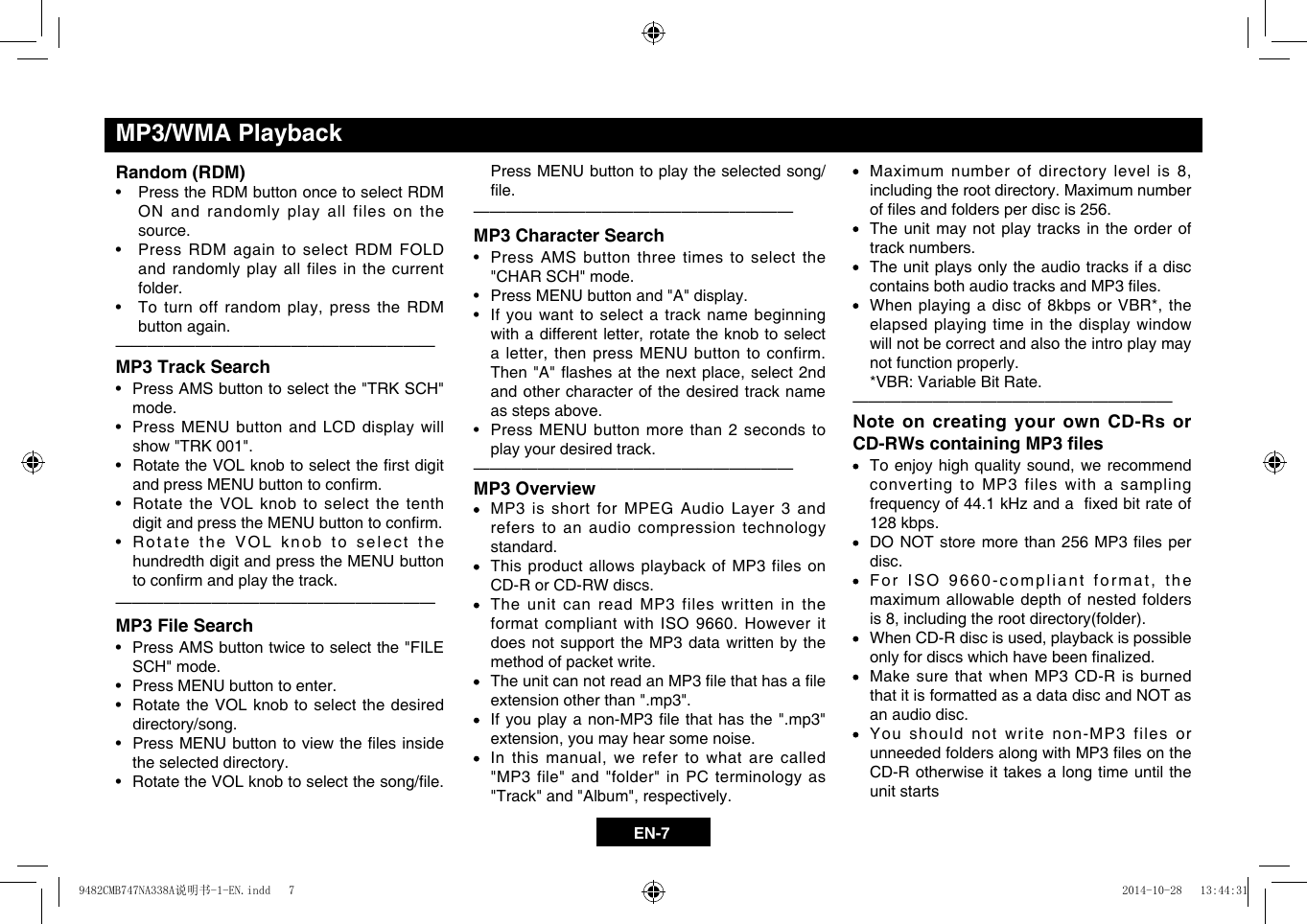 MP3/WMA Playback

Random (RDM)
• Press the RDM button once to select RDM ON and randomly play all files on the source.
• Press RDM again to select RDM FOLD and randomly play all files in the current folder.
• To turn off random play, press the RDM button again.

MP3 Track Search
• Press AMS button to select the "TRK SCH" mode.
• Press MENU button and LCD display will show "TRK 001".
• Rotate the VOL knob to select the first digit and press MENU button to confirm.
• Rotate the VOL knob to select the tenth digit and press the MENU button to confirm.
• Rotate the VOL knob to select the hundredth digit and press the MENU button to confirm and play the track.

MP3 File Search
• Press AMS button twice to select the "FILE SCH" mode.
• Press MENU button to enter.
• Rotate the VOL knob to select the desired directory/song.
• Press MENU button to view the files inside the selected directory.
• Rotate the VOL knob to select the song/file.
Press MENU button to play the selected song/file.

MP3 Character Search
• Press AMS button three times to select the "CHAR SCH" mode.
• Press MENU button and "A" display.
• If you want to select a track name beginning with a different letter, rotate the knob to select a letter, then press MENU button to confirm. Then "A" flashes at the next place, select 2nd and other character of the desired track name as steps above.
• Press MENU button more than 2 seconds to play your desired track.

MP3 Overview
• MP3 is short for MPEG Audio Layer 3 and refers to an audio compression technology standard.
• This product allows playback of MP3 files on CD-R or CD-RW discs.
• The unit can read MP3 files written in the format compliant with ISO 9660. However it does not support the MP3 data written by the method of packet write.
• The unit can not read an MP3 file that has a file extension other than ".mp3".
• If you play a non-MP3 file that has the ".mp3" extension, you may hear some noise.
• In this manual, we refer to what are called "MP3 file" and "folder" in PC terminology as "Track" and "Album", respectively.

• Maximum number of directory level is 8, including the root directory. Maximum number of files and folders per disc is 256.
• The unit may not play tracks in the order of track numbers.
• The unit plays only the audio tracks if a disc contains both audio tracks and MP3 files.
• When playing a disc of 8kbps or VBR*, the elapsed playing time in the display window will not be correct and also the intro play may not function properly.
*VBR: Variable Bit Rate.

Note on creating your own CD-Rs or CD-RWs containing MP3 files
• To enjoy high quality sound, we recommend converting to MP3 files with a sampling frequency of 44.1 kHz and a fixed bit rate of 128 kbps.
• DO NOT store more than 256 MP3 files per disc.
• For ISO 9660-compliant format, the maximum allowable depth of nested folders is 8, including the root directory(folder).
• When CD-R disc is used, playback is possible only for discs which have been finalized.
• Make sure that when MP3 CD-R is burned that it is formatted as a data disc and NOT as an audio disc.
• You should not write non-MP3 files or unneeded folders along with MP3 files on the CD-R otherwise it takes a long time until the unit starts

EN-7

9482CMB747NA338A说明书-1-EN.indd 7
2014-10-28 13:44:31